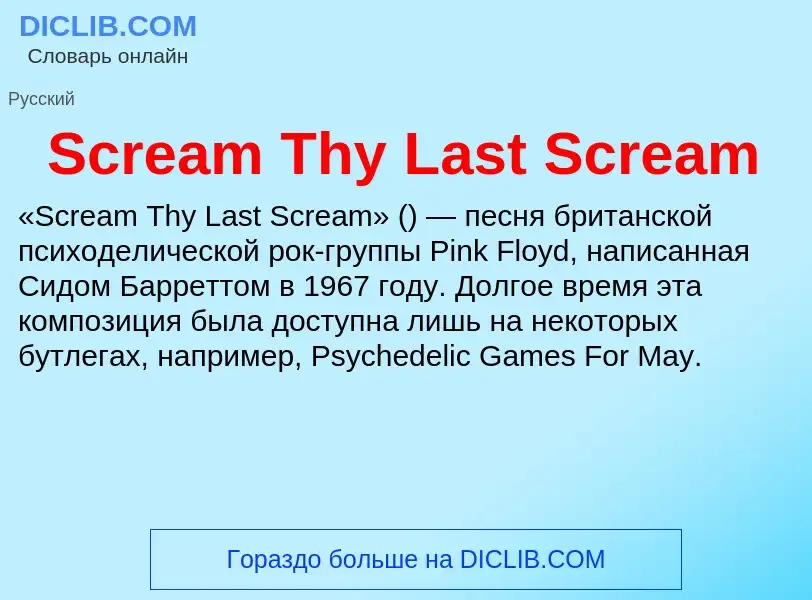 DICLIB.COM
Словарь онлайн

Русский

Scream Thy Last Scream

«Scream Thy Last Scream» () — песня британской психоделической рок-группы Pink Floyd, написанная Сидом Барреттом в 1967 году. Долгое время эта композиция была доступна лишь на некоторых бутлегах, например, Psychedelic Games For May.

Гораздо больше на DICLIB.COM